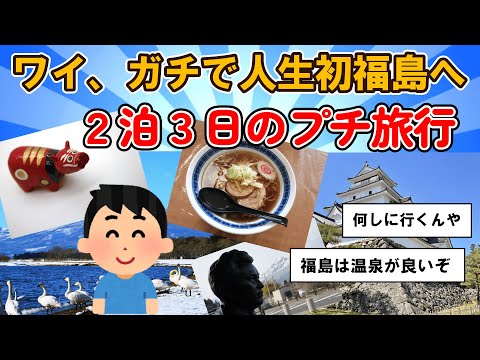 ワイ、ガチで人生初福島へ
２泊３日のプチ旅行

何しに行くんや

福島は温泉が良いぞ